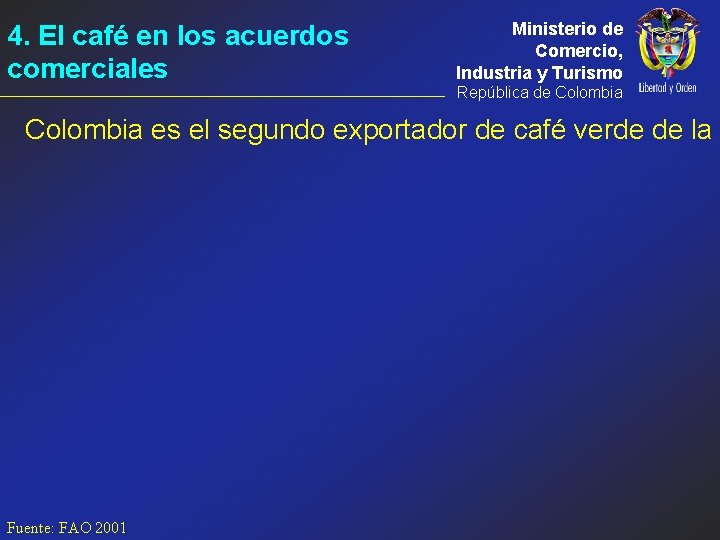 4. El café en los acuerdos comerciales

Ministerio de Comercio, Industria y Turismo
República de Colombia

Libertad y Orden

Colombia es el segundo exportador de café verde de la

Fuente: FAO 2001